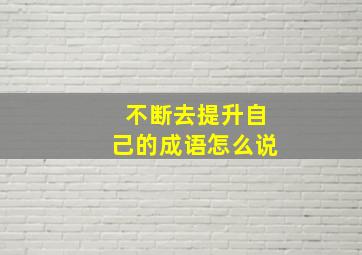 不断去提升自己的成语怎么说